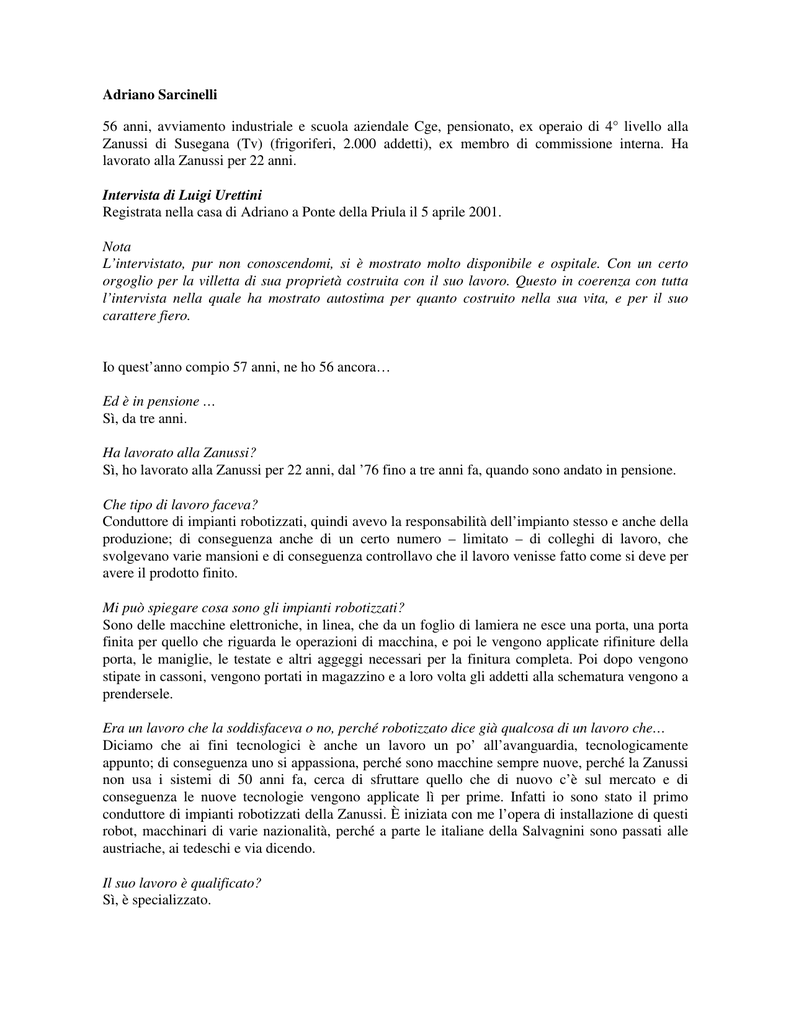 Adriano Sarcinelli

56 anni, avviamento industriale e scuola aziendale Cge, pensionato, ex operaio di 4° livello alla Zanussi di Susegana (Tv) (frigoriferi, 2.000 addetti), ex membro di commissione interna. Ha lavorato alla Zanussi per 22 anni.

Intervista di Luigi Urettini
Registrata nella casa di Adriano a Ponte della Priula il 5 aprile 2001.

Nota
L'intervistato, pur non conoscendomi, si è mostrato molto disponibile e ospitale. Con un certo orgoglio per la villetta di sua proprietà costruita con il suo lavoro. Questo in coerenza con tutta l'intervista nella quale ha mostrato autostima per quanto costruito nella sua vita, e per il suo carattere fiero.

Io quest'anno compio 57 anni, ne ho 56 ancora…

Ed è in pensione …
Sì, da tre anni.

Ha lavorato alla Zanussi?
Sì, ho lavorato alla Zanussi per 22 anni, dal '76 fino a tre anni fa, quando sono andato in pensione.

Che tipo di lavoro faceva?
Conduttore di impianti robotizzati, quindi avevo la responsabilità dell'impianto stesso e anche della produzione; di conseguenza anche di un certo numero – limitato – di colleghi di lavoro, che svolgevano varie mansioni e di conseguenza controllavo che il lavoro venisse fatto come si deve per avere il prodotto finito.

Mi può spiegare cosa sono gli impianti robotizzati?
Sono delle macchine elettroniche, in linea, che da un foglio di lamiera ne esce una porta, una porta finita per quello che riguarda le operazioni di macchina, e poi le vengono applicate rifiniture della porta, le maniglie, le testate e altri aggeggi necessari per la finitura completa. Poi dopo vengono stipate in cassoni, vengono portati in magazzino e a loro volta gli addetti alla schematura vengono a prendersele.

Era un lavoro che la soddisfaceva o no, perché robotizzato dice già qualcosa di un lavoro che…
Diciamo che ai fini tecnologici è anche un lavoro un po' all'avanguardia, tecnologicamente appunto; di conseguenza uno si appassiona, perché sono macchine sempre nuove, perché la Zanussi non usa i sistemi di 50 anni fa, cerca di sfruttare quello che di nuovo c'è sul mercato e di conseguenza le nuove tecnologie vengono applicate lì per prime. Infatti io sono stato il primo conduttore di impianti robotizzati della Zanussi. È iniziata con me l'opera di installazione di questi robot, macchinari di varie nazionalità, perché a parte le italiane della Salvagnini sono passati alle austriache, ai tedeschi e via dicendo.

Il suo lavoro è qualificato?
Sì, è specializzato.